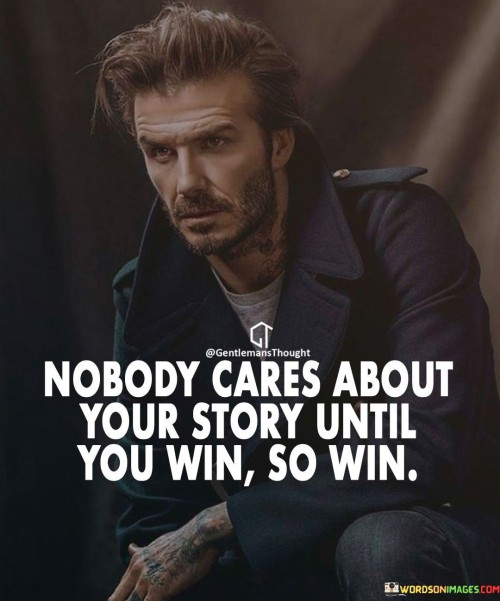 GT
@GentlemansThought
NOBODY CARES ABOUT YOUR STORY UNTIL YOU WIN, SO WIN.

WORDSONIMAGES.COM